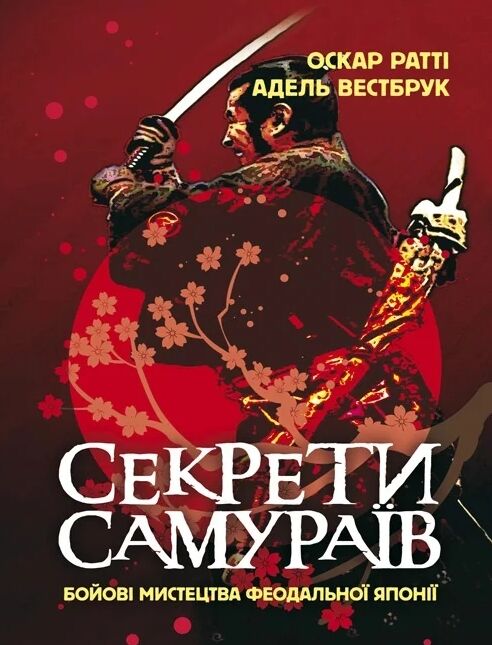 ОСКАР РАТТІ
АДЕЛЬ ВЕСТБРУК

СЕКРЕТИ САМУРАЇВ

БОЙОВІ МИСТЕЦТВА ФЕОДАЛЬНОЇ ЯПОНІЇ